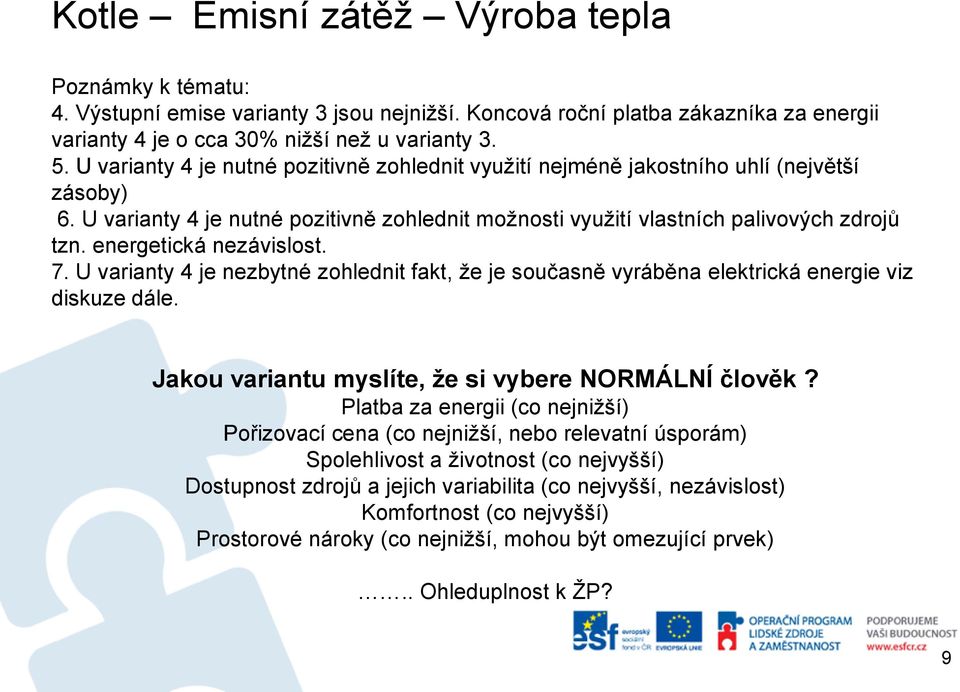 Kotle – Emisní zátěž – Výroba tepla

Poznámky k tématu:
4. Výstupní emise varianty 3 jsou nejnižší. Koncová roční platba zákazníka za energii varianty 4 je o cca 30% nižší než u varianty 3.
5. U varianty 4 je nutné pozitivně zohlednit využití nejméně jakostního uhlí (největší zásoby)
6. U varianty 4 je nutné pozitivně zohlednit možnosti využití vlastních palivových zdrojů tzn. energetická nezávislost.
7. U varianty 4 je nezbytné zohlednit fakt, že je současně vyráběna elektrická energie viz diskuze dále.

Jakou variantu myslíte, že si vybere NORMÁLNÍ člověk ?
Platba za energii (co nejnižší)
Pořizovací cena (co nejnižší, nebo relevatní úsporám)
Spolehlivost a životnost (co nejvyšší)
Dostupnost zdrojů a jejich variabilita (co nejvyšší, nezávislost)
Komfortnost (co nejvyšší)
Prostorové nároky (co nejnižší, mohou být omezující prvek)

…….. Ohleduplnost k ŽP?

esf evropský sociální fond v ČR EVROPSKÁ UNIE OPERAČNÍ PROGRAM LIDSKÉ ZDROJE A ZAMĚSTNANOST PODPORUJEME VAŠI BUDOUCNOST www.esfcr.cz

9